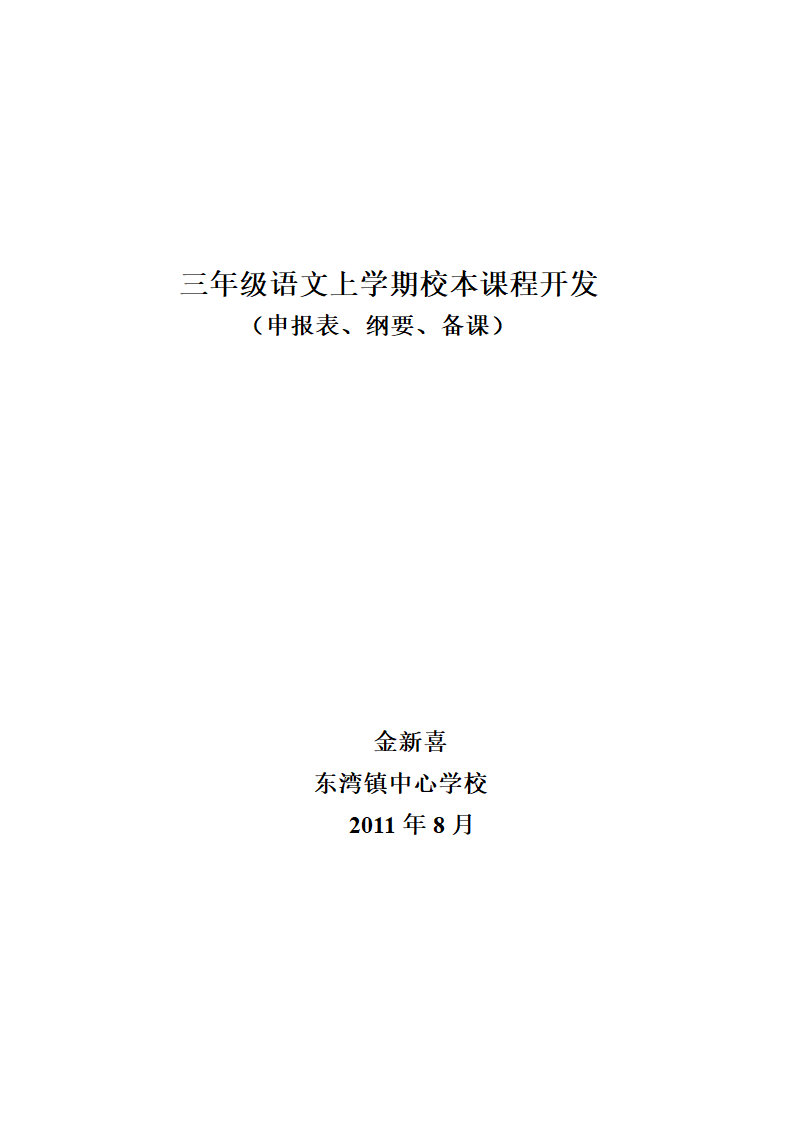 三年级语文上学期校本课程开发
（申报表、纲要、备课）

金新喜
东湾镇中心学校
2011 年 8 月